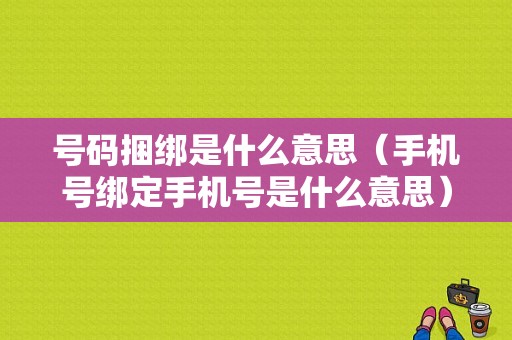 号码捆绑是什么意思（手机号绑定手机号是什么意思）